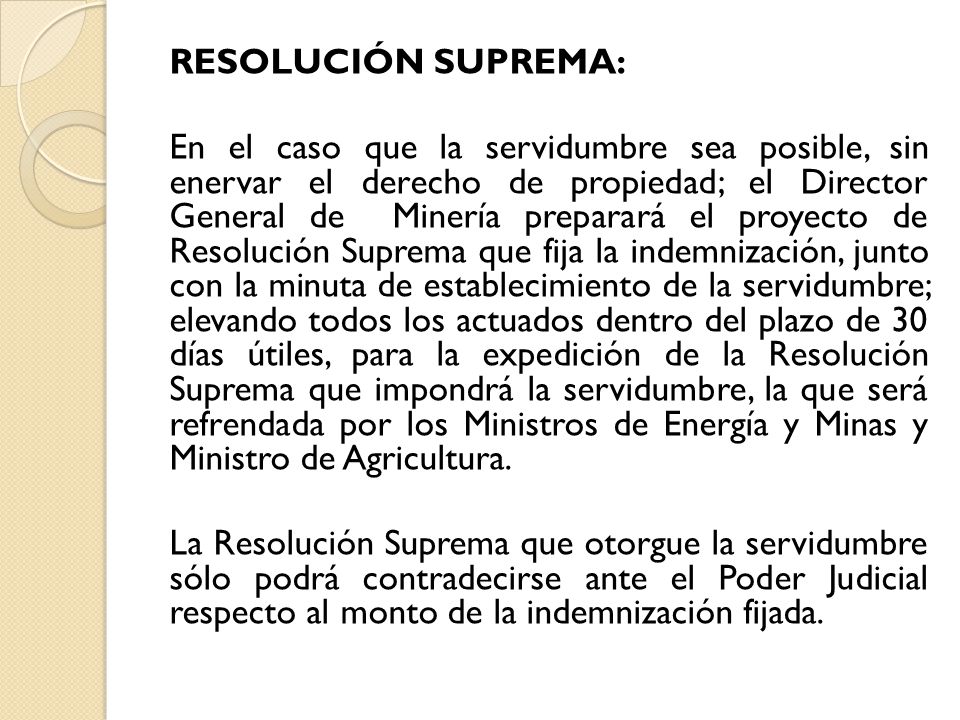 RESOLUCIÓN SUPREMA:

En el caso que la servidumbre sea posible, sin enervar el derecho de propiedad; el Director General de  Minería preparará el proyecto de Resolución Suprema que fija la indemnización, junto con la minuta de establecimiento de la servidumbre; elevando todos los actuados dentro del plazo de 30 días útiles, para la expedición de la Resolución Suprema que impondrá la servidumbre, la que será refrendada por los Ministros de Energía y Minas y Ministro de Agricultura.

La Resolución Suprema que otorgue la servidumbre sólo podrá contradecirse ante el Poder Judicial respecto al monto de la indemnización fijada.